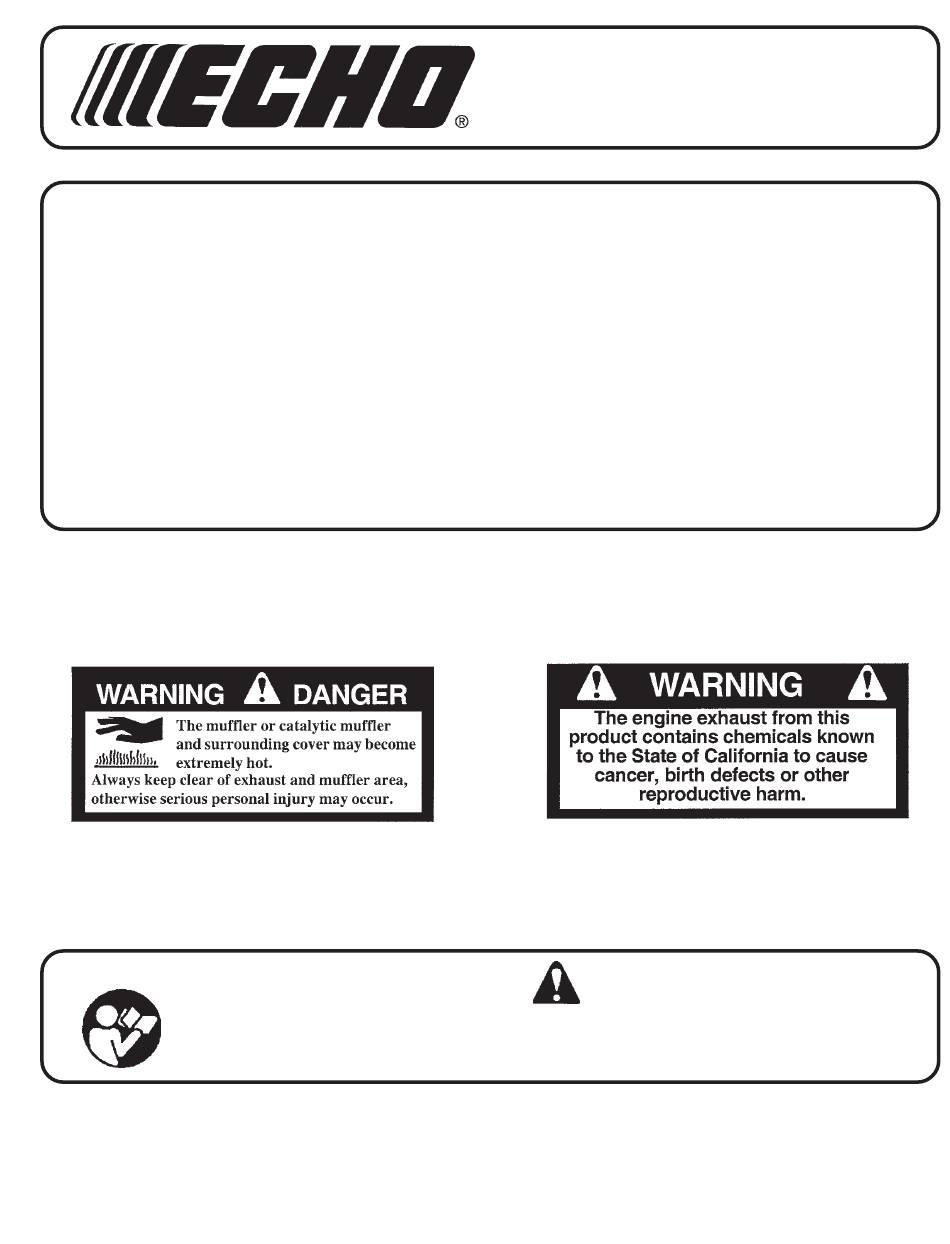 ECHO®

WARNING DANGER

The muffler or catalytic muffler and surrounding cover may become extremely hot.

Always keep clear of exhaust and muffler area, otherwise serious personal injury may occur.

WARNING

The engine exhaust from this product contains chemicals known to the State of California to cause cancer, birth defects or other reproductive harm.